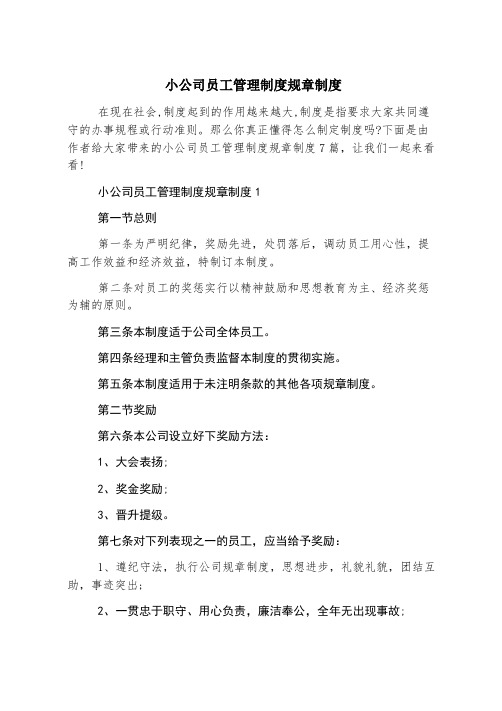 小公司员工管理制度规章制度

在现在社会,制度起到的作用越来越大,制度是指要求大家共同遵守的办事规程或行动准则。那么你真正懂得怎么制定制度吗?下面是由作者给大家带来的小公司员工管理制度规章制度7篇，让我们一起来看看!

小公司员工管理制度规章制度1

第一节总则

第一条为严明纪律，奖励先进，处罚落后，调动员工用心性，提高工作效益和经济效益，特制订本制度。

第二条对员工的奖惩实行以精神鼓励和思想教育为主、经济奖惩为辅的原则。

第三条本制度适于公司全体员工。

第四条经理和主管负责监督本制度的贯彻实施。

第五条本制度适用于未注明条款的其他各项规章制度。

第二节奖励

第六条本公司设立好下奖励方法：

1、大会表扬；

2、奖金奖励；

3、晋升提级。

第七条对下列表现之一的员工，应当给予奖励：

1、遵纪守法，执行公司规章制度，思想进步，礼貌礼貌，团结互助，事迹突出；

2、一贯忠于职守、用心负责，廉洁奉公，全年无出现事故；